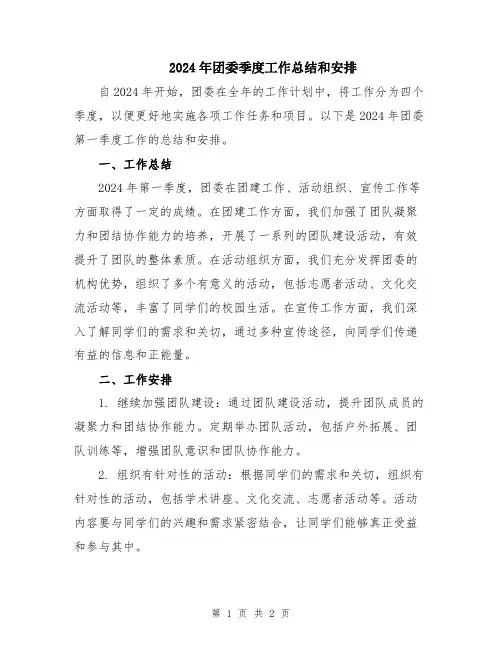 2024年团委季度工作总结和安排

自2024年开始，团委在全年的工作计划中，将工作分为四个季度，以便更好地实施各项工作任务和项目。以下是2024年团委第一季度工作的总结和安排。

一、工作总结

2024年第一季度，团委在团建工作、活动组织、宣传工作等方面取得了一定的成绩。在团建工作方面，我们加强了团队凝聚力和团结协作能力的培养，开展了一系列的团队建设活动，有效提升了团队的整体素质。在活动组织方面，我们充分发挥团委的机构优势，组织了多个有意义的活动，包括志愿者活动、文化交流活动等，丰富了同学们的校园生活。在宣传工作方面，我们深入了解同学们的需求和关切，通过多种宣传途径，向同学们传递有益的信息和正能量。

二、工作安排

1. 继续加强团队建设：通过团队建设活动，提升团队成员的凝聚力和团结协作能力。定期举办团队活动，包括户外拓展、团队训练等，增强团队意识和团队协作能力。

2. 组织有针对性的活动：根据同学们的需求和关切，组织有针对性的活动，包括学术讲座、文化交流、志愿者活动等。活动内容要与同学们的兴趣和需求紧密结合，让同学们能够真正受益和参与其中。

第 1 页 共 2 页